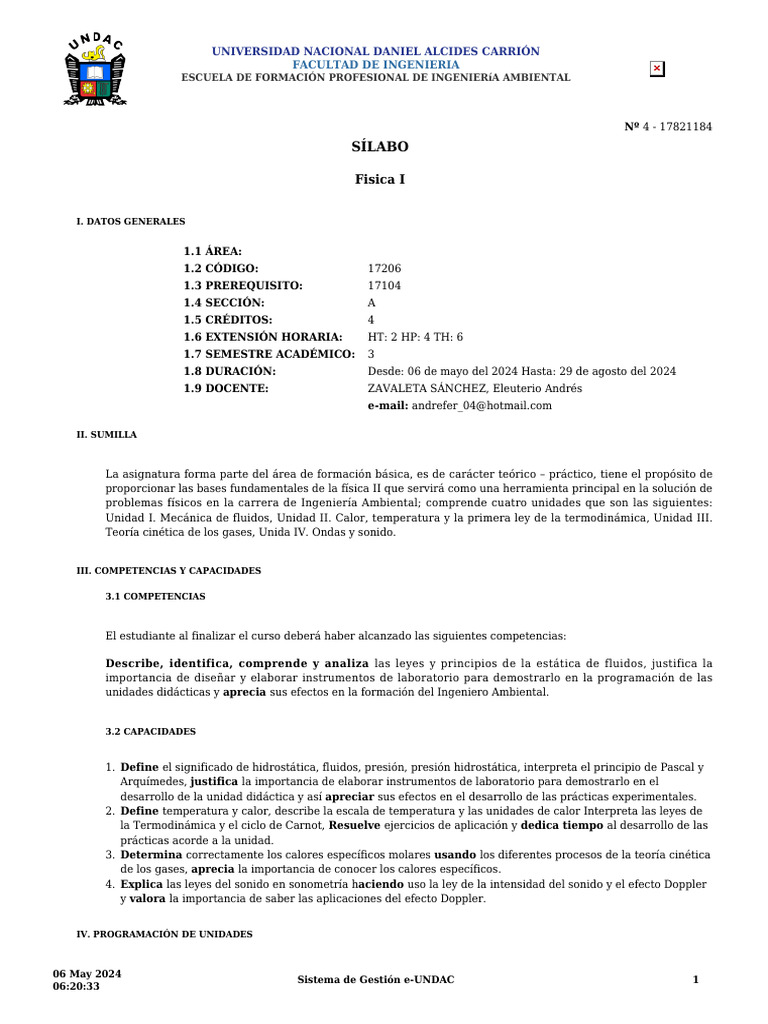 UNDAC

UNIVERSIDAD NACIONAL DANIEL ALCIDES CARRIÓN
FACULTAD DE INGENIERIA
ESCUELA DE FORMACIÓN PROFESIONAL DE INGENIERíA AMBIENTAL

Nº 4 - 17821184

SÍLABO

Fisica I

I. DATOS GENERALES

| | |
|---|---|
| 1.1 ÁREA: | |
| 1.2 CÓDIGO: | 17206 |
| 1.3 PREREQUISITO: | 17104 |
| 1.4 SECCIÓN: | A |
| 1.5 CRÉDITOS: | 4 |
| 1.6 EXTENSIÓN HORARIA: | HT: 2 HP: 4 TH: 6 |
| 1.7 SEMESTRE ACADÉMICO: | 3 |
| 1.8 DURACIÓN: | Desde: 06 de mayo del 2024 Hasta: 29 de agosto del 2024 |
| 1.9 DOCENTE: | ZAVALETA SÁNCHEZ, Eleuterio Andrés |
| | e-mail: andrefer_04@hotmail.com |

II. SUMILLA

La asignatura forma parte del área de formación básica, es de carácter teórico – práctico, tiene el propósito de proporcionar las bases fundamentales de la física II que servirá como una herramienta principal en la solución de problemas físicos en la carrera de Ingeniería Ambiental; comprende cuatro unidades que son las siguientes: Unidad I. Mecánica de fluidos, Unidad II. Calor, temperatura y la primera ley de la termodinámica, Unidad III. Teoría cinética de los gases, Unida IV. Ondas y sonido.

III. COMPETENCIAS Y CAPACIDADES

3.1 COMPETENCIAS

El estudiante al finalizar el curso deberá haber alcanzado las siguientes competencias:

Describe, identifica, comprende y analiza las leyes y principios de la estática de fluidos, justifica la importancia de diseñar y elaborar instrumentos de laboratorio para demostrarlo en la programación de las unidades didácticas y aprecia sus efectos en la formación del Ingeniero Ambiental.

3.2 CAPACIDADES

1. Define el significado de hidrostática, fluidos, presión, presión hidrostática, interpreta el principio de Pascal y Arquímedes, justifica la importancia de elaborar instrumentos de laboratorio para demostrarlo en el desarrollo de la unidad didáctica y así apreciar sus efectos en el desarrollo de las prácticas experimentales.
2. Define temperatura y calor, describe la escala de temperatura y las unidades de calor Interpreta las leyes de la Termodinámica y el ciclo de Carnot, Resuelve ejercicios de aplicación y dedica tiempo al desarrollo de las prácticas acorde a la unidad.
3. Determina correctamente los calores específicos molares usando los diferentes procesos de la teoría cinética de los gases, aprecia la importancia de conocer los calores específicos.
4. Explica las leyes del sonido en sonometría haciendo uso la ley de la intensidad del sonido y el efecto Doppler y valora la importancia de saber las aplicaciones del efecto Doppler.

IV. PROGRAMACIÓN DE UNIDADES

06 May 2024
06:20:33

Sistema de Gestión e-UNDAC

1